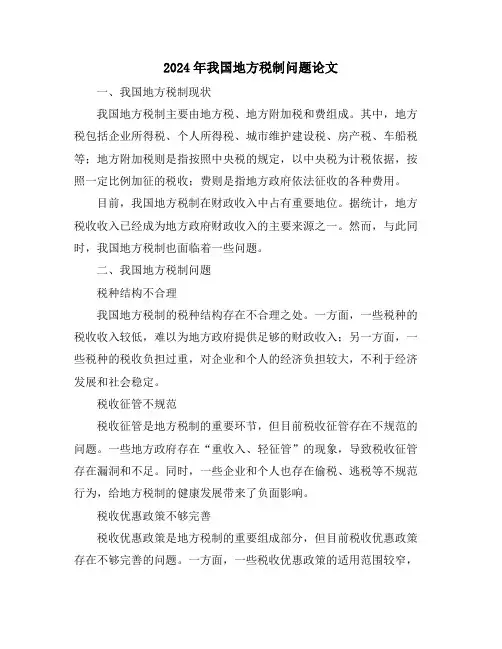 2024年我国地方税制问题论文

一、我国地方税制现状

我国地方税制主要由地方税、地方附加税和费组成。其中，地方税包括企业所得税、个人所得税、城市维护建设税、房产税、车船税等；地方附加税则是指按照中央税的规定，以中央税为计税依据，按照一定比例加征的税收；费则是指地方政府依法征收的各种费用。

目前，我国地方税制在财政收入中占有重要地位。据统计，地方税收收入已经成为地方政府财政收入的主要来源之一。然而，与此同时，我国地方税制也面临着一些问题。

二、我国地方税制问题

税种结构不合理

我国地方税制的税种结构存在不合理之处。一方面，一些税种的税收收入较低，难以为地方政府提供足够的财政收入；另一方面，一些税种的税收负担过重，对企业和个人的经济负担较大，不利于经济发展和社会稳定。

税收征管不规范

税收征管是地方税制的重要环节，但目前税收征管存在不规范的问题。一些地方政府存在“重收入、轻征管”的现象，导致税收征管存在漏洞和不足。同时，一些企业和个人也存在偷税、逃税等不规范行为，给地方税制的健康发展带来了负面影响。

税收优惠政策不够完善

税收优惠政策是地方税制的重要组成部分，但目前税收优惠政策存在不够完善的问题。一方面，一些税收优惠政策的适用范围较窄，